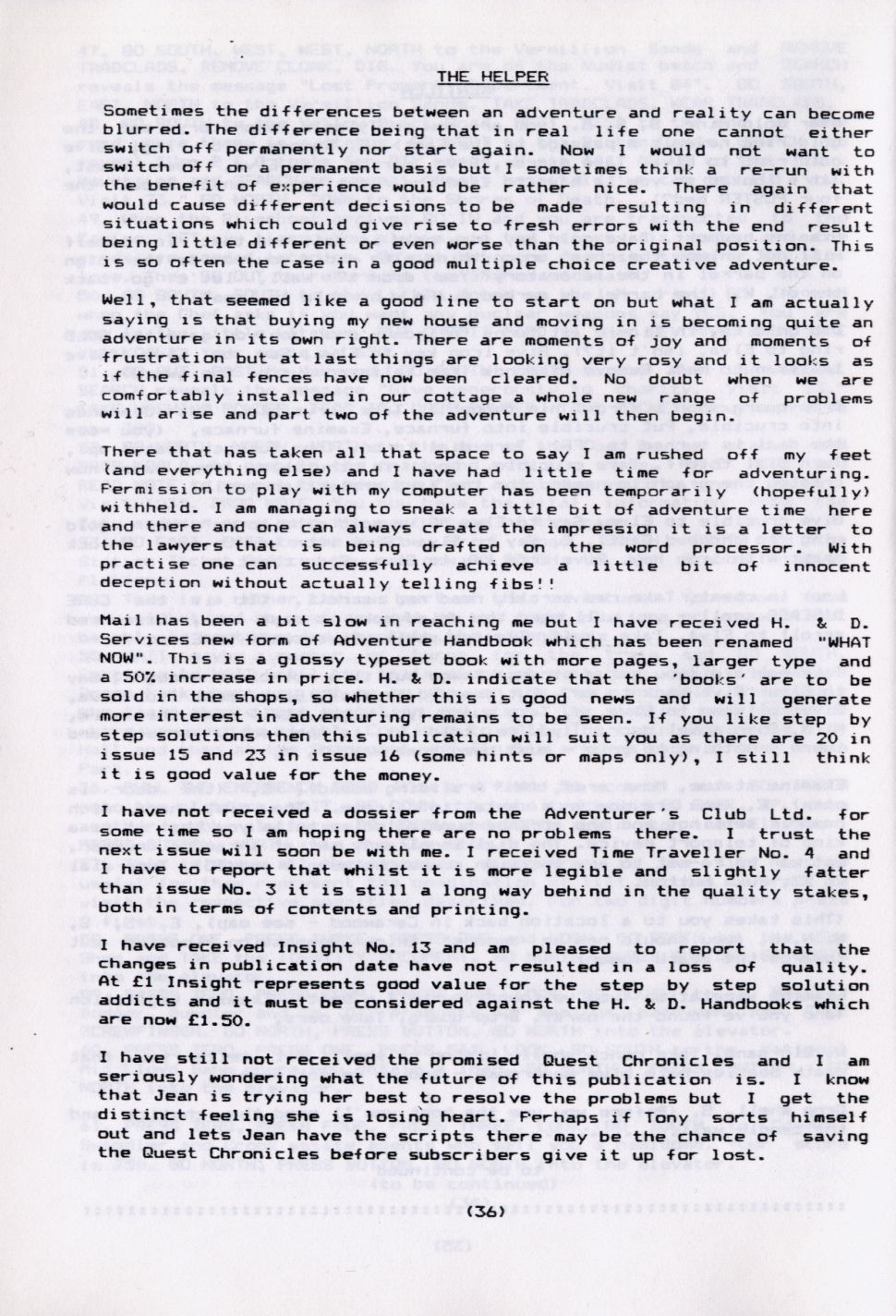 THE HELPER

Sometimes the differences between an adventure and reality can become blurred. The difference being that in real life one cannot either switch off permanently nor start again. Now I would not want to switch off on a permanent basis but I sometimes think a re-run with the benefit of experience would be rather nice. There again that would cause different decisions to be made resulting in different situations which could give rise to fresh errors with the end result being little different or even worse than the original position. This is so often the case in a good multiple choice creative adventure.

Well, that seemed like a good line to start on but what I am actually saying is that buying my new house and moving in is becoming quite an adventure in its own right. There are moments of joy and moments of frustration but at last things are looking very rosy and it looks as if the final fences have now been cleared. No doubt when we are comfortably installed in our cottage a whole new range of problems will arise and part two of the adventure will then begin.

There that has taken all that space to say I am rushed off my feet (and everything else) and I have had little time for adventuring. Permission to play with my computer has been temporarily (hopefully) withheld. I am managing to sneak a little bit of adventure time here and there and one can always create the impression it is a letter to the lawyers that is being drafted on the word processor. With practise one can successfully achieve a little bit of innocent deception without actually telling fibs!!

Mail has been a bit slow in reaching me but I have received H. & D. Services new form of Adventure Handbook which has been renamed "WHAT NOW". This is a glossy typeset book with more pages, larger type and a 50% increase in price. H. & D. indicate that the 'books' are to be sold in the shops, so whether this is good news and will generate more interest in adventuring remains to be seen. If you like step by step solutions then this publication will suit you as there are 20 in issue 15 and 23 in issue 16 (some hints or maps only), I still think it is good value for the money.

I have not received a dossier from the Adventurer's Club Ltd. for some time so I am hoping there are no problems there. I trust the next issue will soon be with me. I received Time Traveller No. 4 and I have to report that whilst it is more legible and slightly fatter than issue No. 3 it is still a long way behind in the quality stakes, both in terms of contents and printing.

I have received Insight No. 13 and am pleased to report that the changes in publication date have not resulted in a loss of quality. At £1 Insight represents good value for the step by step solution addicts and it must be considered against the H. & D. Handbooks which are now £1.50.

I have still not received the promised Quest Chronicles and I am seriously wondering what the future of this publication is. I know that Jean is trying her best to resolve the problems but I get the distinct feeling she is losing heart. Perhaps if Tony sorts himself out and lets Jean have the scripts there may be the chance of saving the Quest Chronicles before subscribers give it up for lost.

(36)